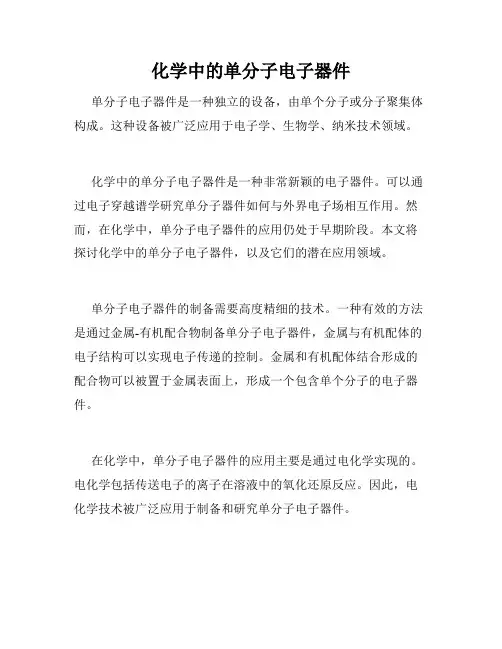 化学中的单分子电子器件

单分子电子器件是一种独立的设备，由单个分子或分子聚集体构成。这种设备被广泛应用于电子学、生物学、纳米技术领域。

化学中的单分子电子器件是一种非常新颖的电子器件。可以通过电子穿越谱学研究单分子器件如何与外界电子场相互作用。然而，在化学中，单分子电子器件的应用仍处于早期阶段。本文将探讨化学中的单分子电子器件，以及它们的潜在应用领域。

单分子电子器件的制备需要高度精细的技术。一种有效的方法是通过金属-有机配合物制备单分子电子器件，金属与有机配体的电子结构可以实现电子传递的控制。金属和有机配体结合形成的配合物可以被置于金属表面上，形成一个包含单个分子的电子器件。

在化学中，单分子电子器件的应用主要是通过电化学实现的。电化学包括传送电子的离子在溶液中的氧化还原反应。因此，电化学技术被广泛应用于制备和研究单分子电子器件。